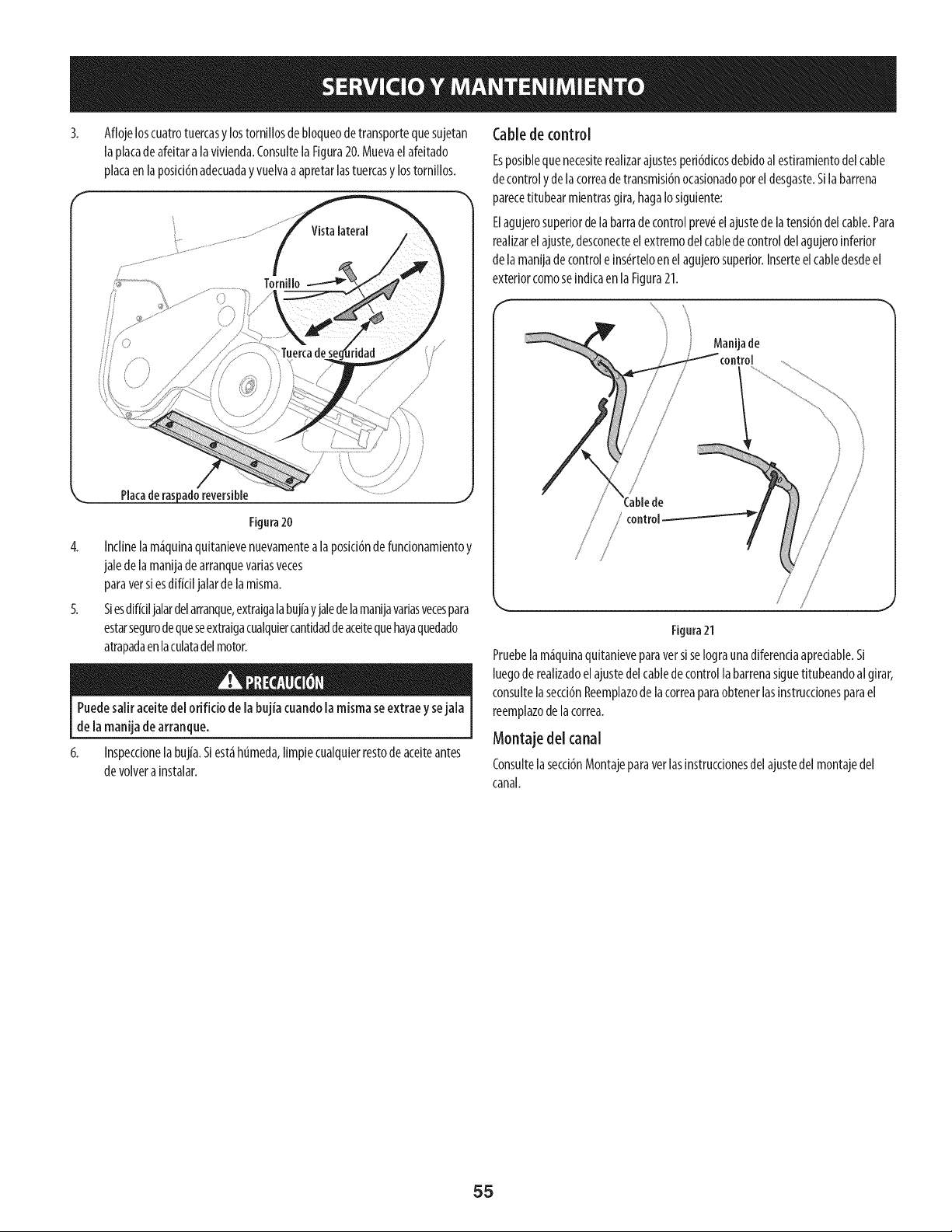 SERVICIO Y MANTENIMIENTO

3. Afloje los cuatro tuercas y los tornillos de bloqueo de transporte que sujetan la placa de afeitar a la vivienda. Consulte la Figura 20. Mueva el afeitado placa en la posición adecuada y vuelva a apretar las tuercas y los tornillos.

Vista lateral

Tornillo

Tuerca de seguridad

Placa de raspado reversible

Figura 20

4. Incline la máquina quitanieve nuevamente a la posición de funcionamiento y jale de la manija de arranque varias veces para ver si es difícil jalar de la misma.

5. Si es difícil jalar del arranque, extraiga la bujía y jale de la manija varias veces para estar seguro de que se extraiga cualquier cantidad de aceite que haya quedado atrapada en la culata del motor.

PRECAUCIÓN

Puede salir aceite del orificio de la bujía cuando la misma se extrae y se jala de la manija de arranque.

6. Inspeccione la bujía. Si está húmeda, limpie cualquier resto de aceite antes de volver a instalar.

Cable de control

Es posible que necesite realizar ajustes periódicos debido al estiramiento del cable de control y de la correa de transmisión ocasionado por el desgaste. Si la barrena parece titubear mientras gira, haga lo siguiente:

El agujero superior de la barra de control prevé el ajuste de la tensión del cable. Para realizar el ajuste, desconecte el extremo del cable de control del agujero inferior de la manija de control e insértelo en el agujero superior. Inserte el cable desde el exterior como se indica en la Figura 21.

Manija de control

Cable de control

Figura 21

Pruebe la máquina quitanieve para ver si se logra una diferencia apreciable. Si luego de realizado el ajuste del cable de control la barrena sigue titubeando al girar, consulte la sección Reemplazo de la correa para obtener las instrucciones para el reemplazo de la correa.

Montaje del canal

Consulte la sección Montaje para ver las instrucciones del ajuste del montaje del canal.

55